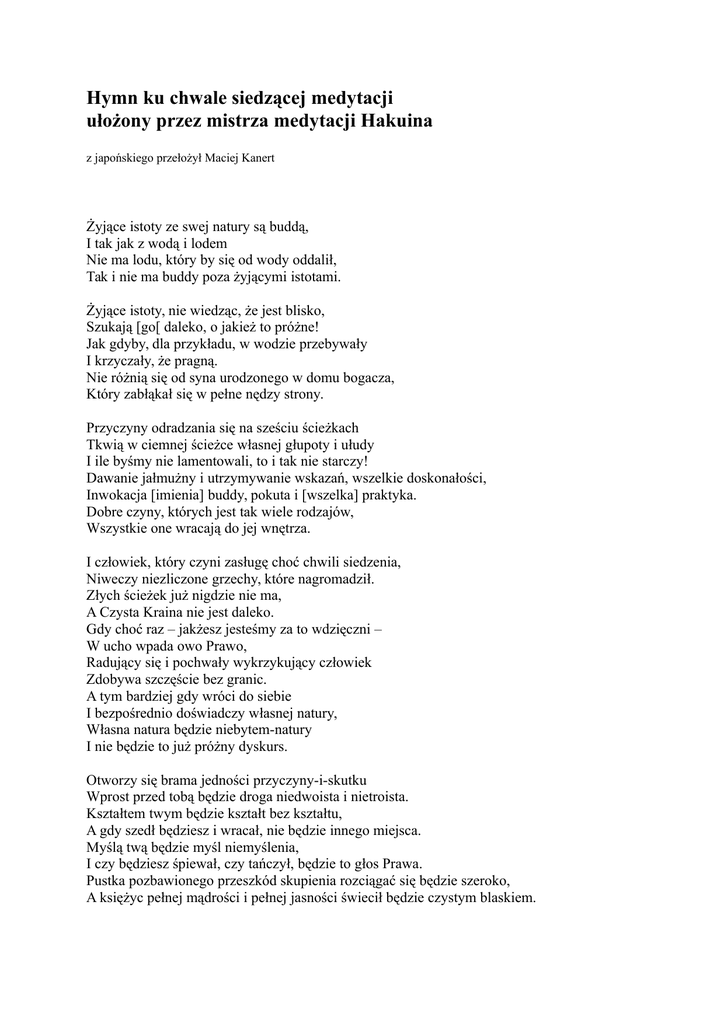 Hymn ku chwale siedzącej medytacji
ułożony przez mistrza medytacji Hakuina

z japońskiego przełożył Maciej Kanert

Żyjące istoty ze swej natury są buddą,
I tak jak z wodą i lodem
Nie ma lodu, który by się od wody oddalił,
Tak i nie ma buddy poza żyjącymi istotami.

Żyjące istoty, nie wiedząc, że jest blisko,
Szukają [go[ daleko, o jakież to próżne!
Jak gdyby, dla przykładu, w wodzie przebywały
I krzyczały, że pragną.
Nie różnią się od syna urodzonego w domu bogacza,
Który zabłąkał się w pełne nędzy strony.

Przyczyny odradzania się na sześciu ścieżkach
Tkwią w ciemnej ścieżce własnej głupoty i ułudy
I ile byśmy nie lamentowali, to i tak nie starczy!
Dawanie jałmużny i utrzymywanie wskazań, wszelkie doskonałości,
Inwokacja [imienia] buddy, pokuta i [wszelka] praktyka.
Dobre czyny, których jest tak wiele rodzajów,
Wszystkie one wracają do jej wnętrza.

I człowiek, który czyni zasługę choć chwili siedzenia,
Niweczy niezliczone grzechy, które nagromadził.
Złych ścieżek już nigdzie nie ma,
A Czysta Kraina nie jest daleko.
Gdy choć raz – jakżesz jesteśmy za to wdzięczni –
W ucho wpada owo Prawo,
Radujący się i pochwały wykrzykujący człowiek
Zdobywa szczęście bez granic.
A tym bardziej gdy wróci do siebie
I bezpośrednio doświadczy własnej natury,
Własna natura będzie niebytem-natury
I nie będzie to już próżny dyskurs.

Otworzy się brama jedności przyczyny-i-skutku
Wprost przed tobą będzie droga niedwoista i nietroista.
Kształtem twym będzie kształt bez kształtu,
A gdy szedł będziesz i wracał, nie będzie innego miejsca.
Myślą twą będzie myśl niemyślenia,
I czy będziesz śpiewał, czy tańczył, będzie to głos Prawa.
Pustka pozbawionego przeszkód skupienia rozciągać się będzie szeroko,
A księżyc pełnej mądrości i pełnej jasności świecił będzie czystym blaskiem.